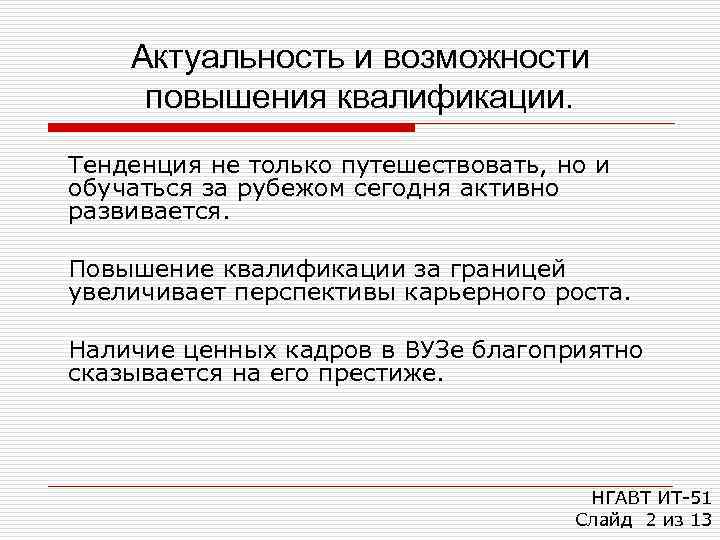 Актуальность и возможности повышения квалификации.

Тенденция не только путешествовать, но и обучаться за рубежом сегодня активно развивается.

Повышение квалификации за границей увеличивает перспективы карьерного роста.

Наличие ценных кадров в ВУЗе благоприятно сказывается на его престиже.

НГАВТ ИТ-51
Слайд 2 из 13